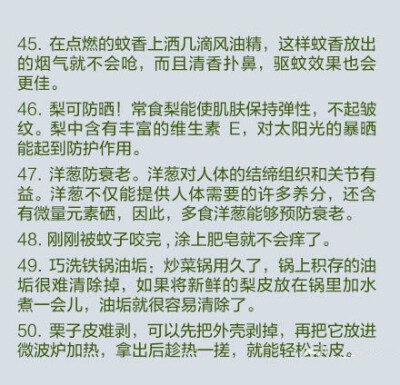 45. 在点燃的蚊香上洒几滴风油精，这样蚊香放出的烟气就不会呛，而且清香扑鼻，驱蚊效果也会更佳。

46. 梨可防晒！常食梨能使肌肤保持弹性，不起皱纹。梨中含有丰富的维生素 E，对太阳光的暴晒能起到防护作用。

47. 洋葱防衰老。洋葱对人体的结缔组织和关节有益。洋葱不仅能提供人体需要的许多养分，还含有微量元素硒，因此，多食洋葱能够预防衰老。

48. 刚刚被蚊子咬完，涂上肥皂就不会痒了。

49. 巧洗铁锅油垢：炒菜锅用久了，锅上积存的油垢很难清除掉，如果将新鲜的梨皮放在锅里加水煮一会儿，油垢就很容易清除了。

50. 栗子皮难剥，可以先把外壳剥掉，再把它放进微波炉加热，拿出后趁热一搓，就能轻松去皮。